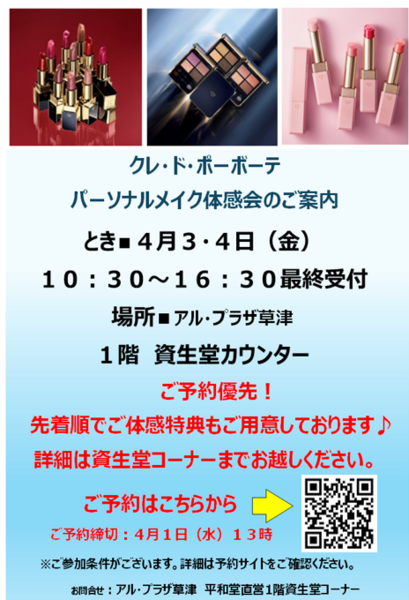 クレ・ド・ポーボーテ
パーソナルメイク体感会のご案内

とき■ ４月３・４日（金）
１０：３０～１６：３０最終受付

場所■アル・プラザ草津
１階　資生堂カウンター

ご予約優先！
先着順でご体感特典もご用意しております♪
詳細は資生堂コーナーまでお越しください。

ご予約はこちらから
ご予約締切：４月１日（水）１３時

※ご参加条件がございます。詳細は予約サイトをご確認ください。

お問合せ：アル・プラザ草津　平和堂直営1階資生堂コーナー